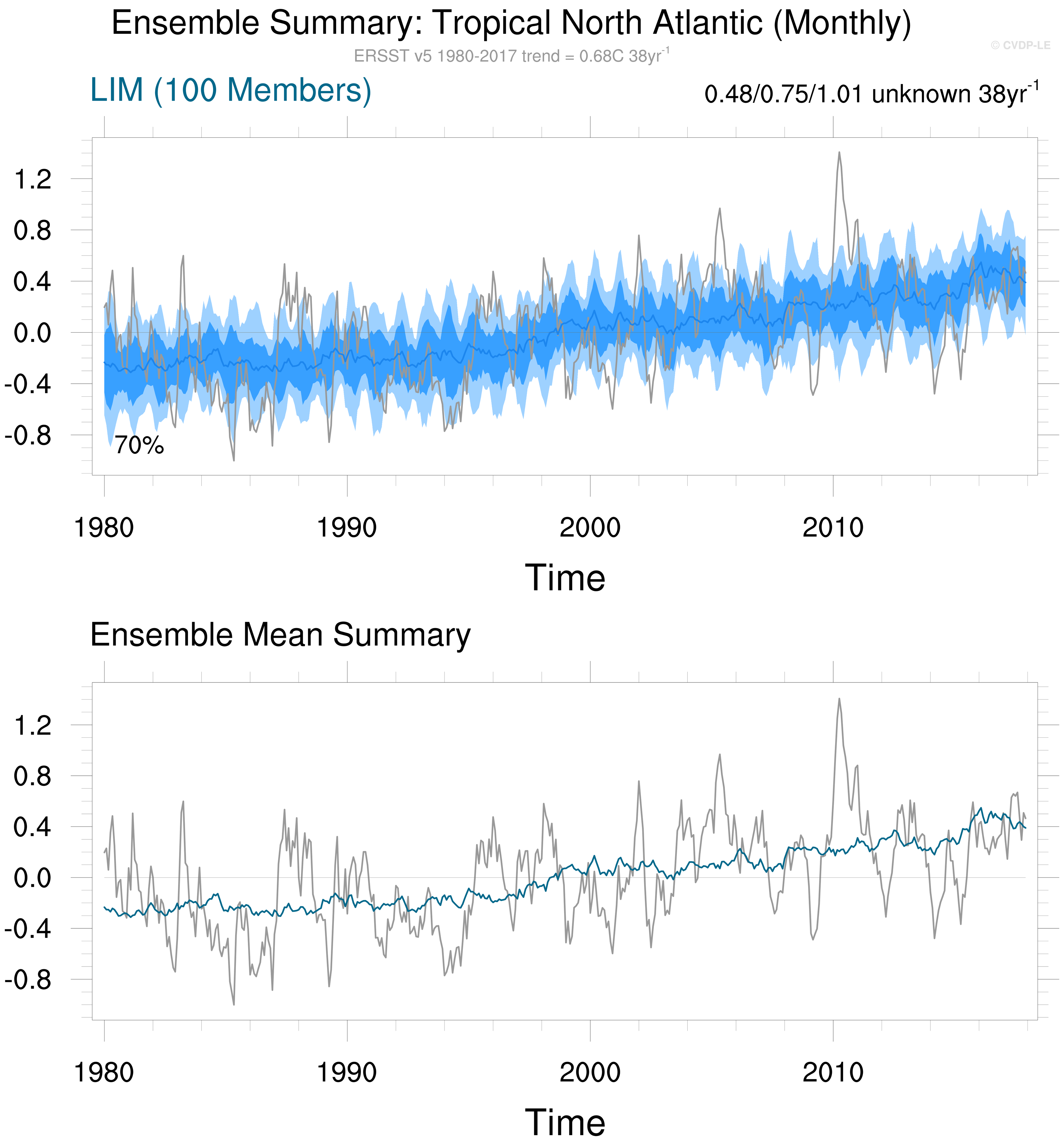 Ensemble Summary: Tropical North Atlantic (Monthly)

© CVDP-LE

ERSST v5 1980-2017 trend = 0.68C 38yr$^{-1}$

LIM (100 Members)

0.48/0.75/1.01 unknown 38yr$^{-1}$

1.2
0.8
0.4
0.0
-0.4
-0.8

70%

1980
1990
2000
2010

Time

Ensemble Mean Summary

1.2
0.8
0.4
0.0
-0.4
-0.8

1980
1990
2000
2010

Time